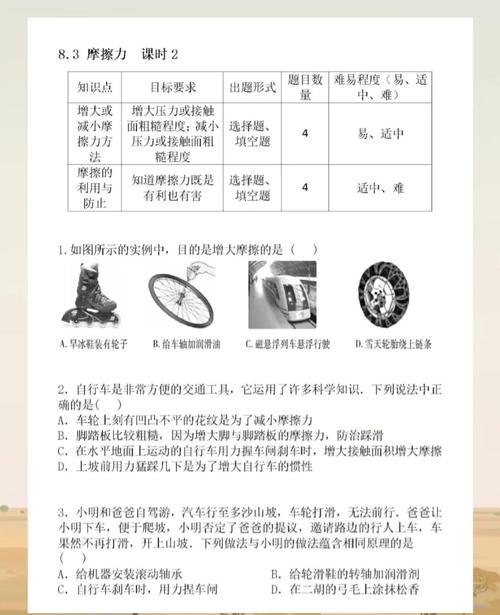 8.3 摩擦力　课时 2

| 知识点 | 目标要求 | 出题形式 | 题目数量 | 难易程度（易、适中、难） |
|---|---|---|---|---|
| 增大或减小摩擦力方法 | 增大压力或接触面粗糙程度；减小压力或接触面粗糙程度 | 选择题、填空题 | 4 | 易、适中 |
| 摩擦的利用与防止 | 知道摩擦力既是有利也有害 | 选择题、填空题 | 4 | 适中、难 |

1. 如图所示的实例中，目的是增大摩擦的是（　）

A. 旱冰鞋装有轮子　B. 给车轴加润滑油　C. 磁悬浮列车悬浮行驶　D. 雪天轮胎绕上链条

2. 自行车是非常方便的交通工具，它运用了许多科学知识．下列说法中正确的是(　)
A. 车轮上刻有凹凸不平的花纹是为了减小摩擦力
B. 脚踏板比较粗糙，因为增大脚与脚踏板的摩擦力，防治踩滑
C. 在水平地面上运动的自行车用力握车闸刹车时，增大接触面积增大摩擦
D. 上坡前用力猛踩几下是为了增大自行车的惯性

3. 小明和爸爸自驾游，汽车行至多沙山坡，车轮打滑，无法前行．爸爸让小明下车，便于爬坡，小明否定了爸爸的提议，邀请路边的行人上车，车果然不再打滑，开上山坡．下列做法与小明的做法蕴含相同原理的是（　）
A. 给机器安装滚动轴承　　B. 给轮滑鞋的转轴加润滑剂
C. 自行车刹车时，用力捏车闸　　D. 在二胡的弓毛上涂抹松香